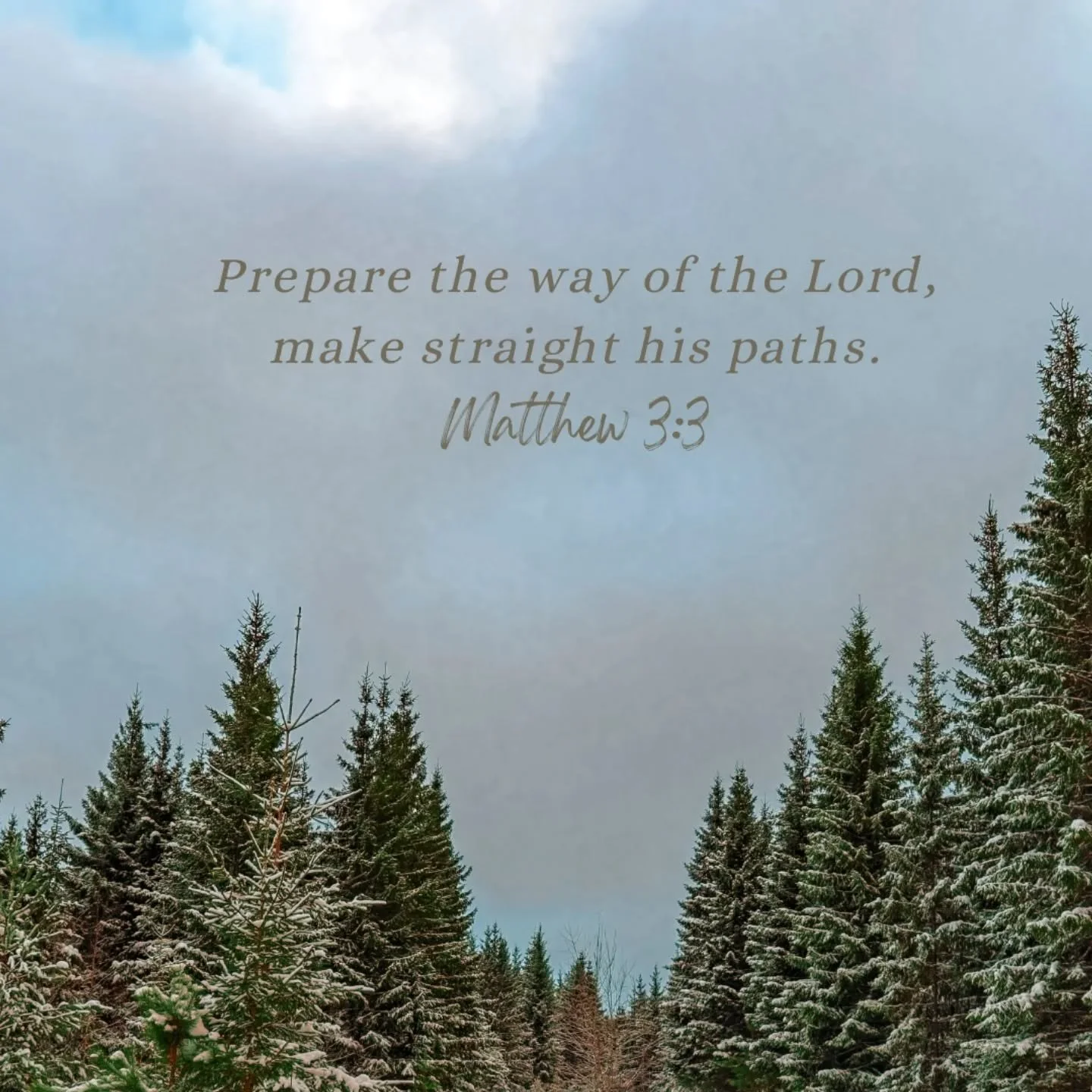 Prepare the way of the Lord, make straight his paths.
Matthew 3:3